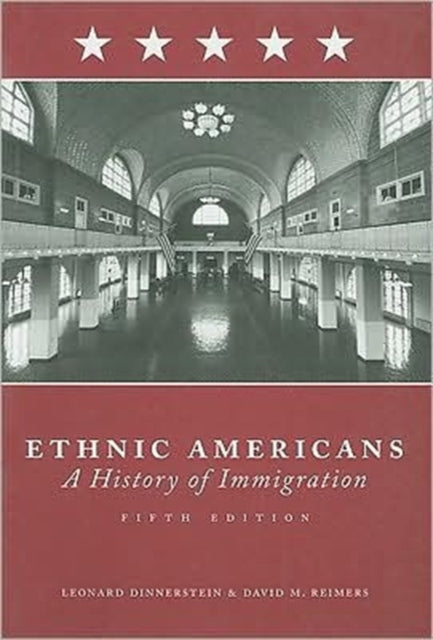 ETHNIC AMERICANS
A History of Immigration

FIFTH EDITION

LEONARD DINNERSTEIN & DAVID M. REIMERS